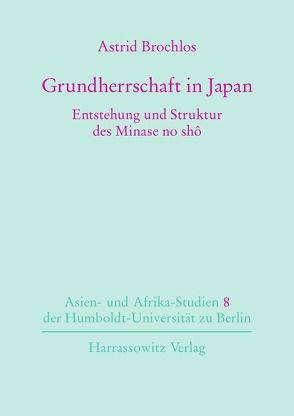 Astrid Brochlos

Grundherrschaft in Japan

Entstehung und Struktur des Minase no shô

Asien- und Afrika-Studien 8 der Humboldt-Universität zu Berlin

Harrassowitz Verlag